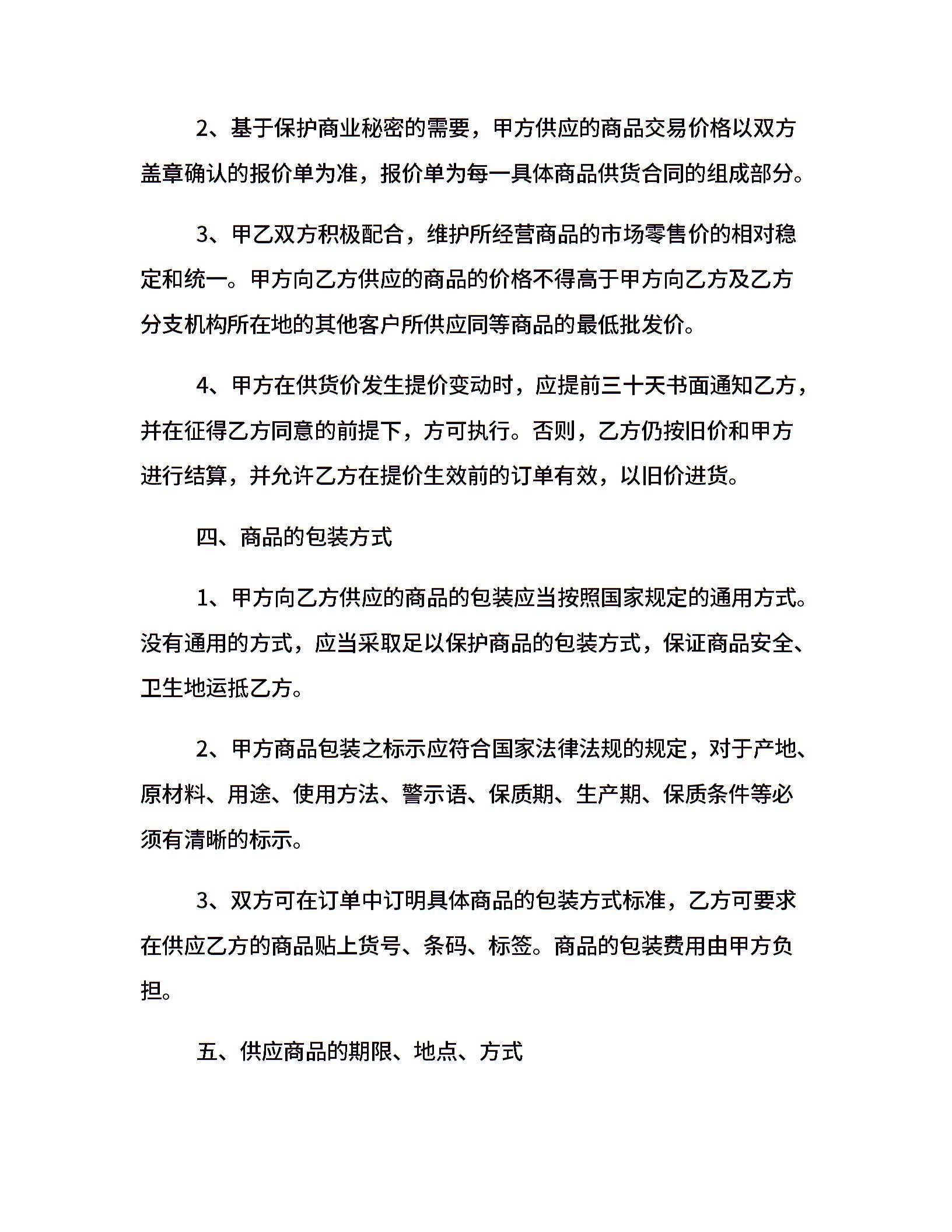 2、基于保护商业秘密的需要，甲方供应的商品交易价格以双方盖章确认的报价单为准，报价单为每一具体商品供货合同的组成部分。

3、甲乙双方积极配合，维护所经营商品的市场零售价的相对稳定和统一。甲方向乙方供应的商品的价格不得高于甲方向乙方及乙方分支机构所在地的其他客户所供应同等商品的最低批发价。

4、甲方在供货价发生提价变动时，应提前三十天书面通知乙方，并在征得乙方同意的前提下，方可执行。否则，乙方仍按旧价和甲方进行结算，并允许乙方在提价生效前的订单有效，以旧价进货。

四、商品的包装方式

1、甲方向乙方供应的商品的包装应当按照国家规定的通用方式。没有通用的方式，应当采取足以保护商品的包装方式，保证商品安全、卫生地运抵乙方。

2、甲方商品包装之标示应符合国家法律法规的规定，对于产地、原材料、用途、使用方法、警示语、保质期、生产期、保质条件等必须有清晰的标示。

3、双方可在订单中订明具体商品的包装方式标准，乙方可要求在供应乙方的商品贴上货号、条码、标签。商品的包装费用由甲方负担。

五、供应商品的期限、地点、方式